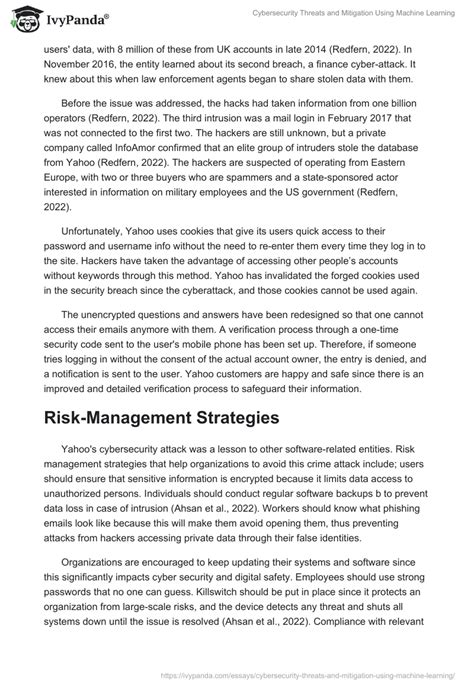 IvyPanda®

Cybersecurity Threats and Mitigation Using Machine Learning

users' data, with 8 million of these from UK accounts in late 2014 (Redfern, 2022). In November 2016, the entity learned about its second breach, a finance cyber-attack. It knew about this when law enforcement agents began to share stolen data with them.

Before the issue was addressed, the hacks had taken information from one billion operators (Redfern, 2022). The third intrusion was a mail login in February 2017 that was not connected to the first two. The hackers are still unknown, but a private company called InfoAmor confirmed that an elite group of intruders stole the database from Yahoo (Redfern, 2022). The hackers are suspected of operating from Eastern Europe, with two or three buyers who are spammers and a state-sponsored actor interested in information on military employees and the US government (Redfern, 2022).

Unfortunately, Yahoo uses cookies that give its users quick access to their password and username info without the need to re-enter them every time they log in to the site. Hackers have taken the advantage of accessing other people's accounts without keywords through this method. Yahoo has invalidated the forged cookies used in the security breach since the cyberattack, and those cookies cannot be used again.

The unencrypted questions and answers have been redesigned so that one cannot access their emails anymore with them. A verification process through a one-time security code sent to the user's mobile phone has been set up. Therefore, if someone tries logging in without the consent of the actual account owner, the entry is denied, and a notification is sent to the user. Yahoo customers are happy and safe since there is an improved and detailed verification process to safeguard their information.

Risk-Management Strategies

Yahoo's cybersecurity attack was a lesson to other software-related entities. Risk management strategies that help organizations to avoid this crime attack include; users should ensure that sensitive information is encrypted because it limits data access to unauthorized persons. Individuals should conduct regular software backups b to prevent data loss in case of intrusion (Ahsan et al., 2022). Workers should know what phishing emails look like because this will make them avoid opening them, thus preventing attacks from hackers accessing private data through their false identities.

Organizations are encouraged to keep updating their systems and software since this significantly impacts cyber security and digital safety. Employees should use strong passwords that no one can guess. Killswitch should be put in place since it protects an organization from large-scale risks, and the device detects any threat and shuts all systems down until the issue is resolved (Ahsan et al., 2022). Compliance with relevant

https://ivypanda.com/essays/cybersecurity-threats-and-mitigation-using-machine-learning/